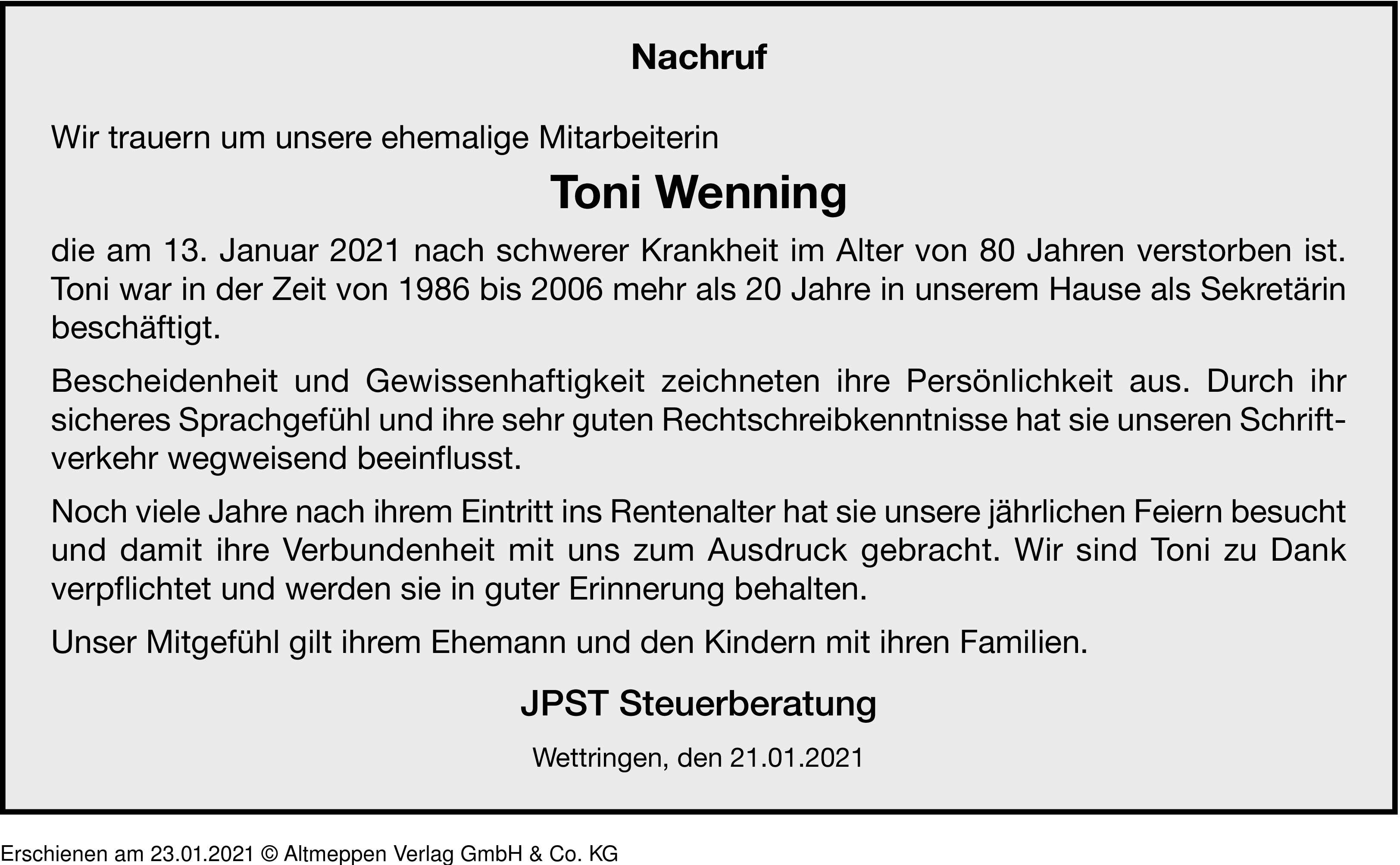 Nachruf

Wir trauern um unsere ehemalige Mitarbeiterin

Toni Wenning

die am 13. Januar 2021 nach schwerer Krankheit im Alter von 80 Jahren verstorben ist. Toni war in der Zeit von 1986 bis 2006 mehr als 20 Jahre in unserem Hause als Sekretärin beschäftigt.

Bescheidenheit und Gewissenhaftigkeit zeichneten ihre Persönlichkeit aus. Durch ihr sicheres Sprachgefühl und ihre sehr guten Rechtschreibkenntnisse hat sie unseren Schriftverkehr wegweisend beeinflusst.

Noch viele Jahre nach ihrem Eintritt ins Rentenalter hat sie unsere jährlichen Feiern besucht und damit ihre Verbundenheit mit uns zum Ausdruck gebracht. Wir sind Toni zu Dank verpflichtet und werden sie in guter Erinnerung behalten.

Unser Mitgefühl gilt ihrem Ehemann und den Kindern mit ihren Familien.

JPST Steuerberatung

Wettringen, den 21.01.2021

Erschienen am 23.01.2021 © Altmeppen Verlag GmbH & Co. KG